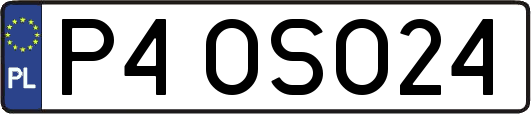 PL
P4 OSO24